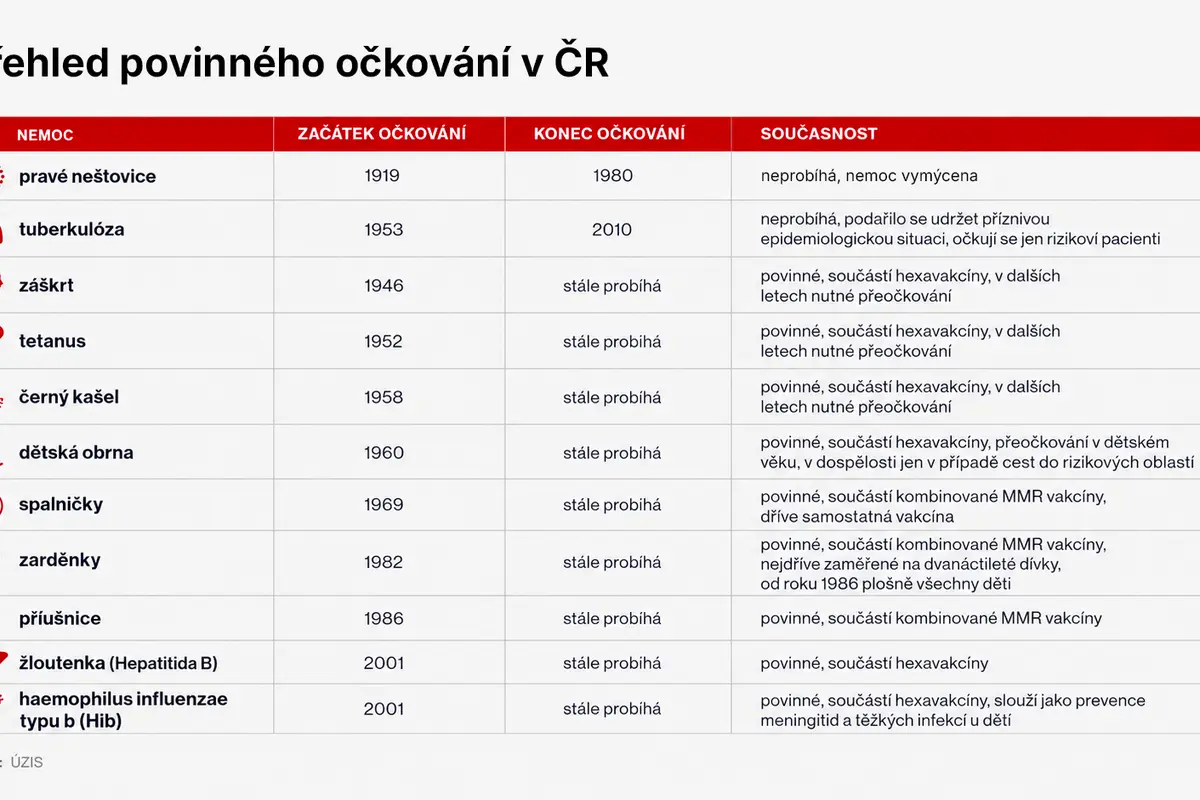 řehled povinného očkování v ČR

| NEMOC | ZAČÁTEK OČKOVÁNÍ | KONEC OČKOVÁNÍ | SOUČASNOST |
|---|---|---|---|
| pravé neštovice | 1919 | 1980 | neprobíhá, nemoc vymýcena |
| tuberkulóza | 1953 | 2010 | neprobíhá, podařilo se udržet příznivou epidemiologickou situaci, očkují se jen rizikoví pacienti |
| záškrt | 1946 | stále probíhá | povinné, součástí hexavakcíny, v dalších letech nutné přeočkování |
| tetanus | 1952 | stále probíhá | povinné, součástí hexavakcíny, v dalších letech nutné přeočkování |
| černý kašel | 1958 | stále probíhá | povinné, součástí hexavakcíny, v dalších letech nutné přeočkování |
| dětská obrna | 1960 | stále probíhá | povinné, součástí hexavakcíny, přeočkování v dětském věku, v dospělosti jen v případě cest do rizikových oblastí |
| spalničky | 1969 | stále probíhá | povinné, součástí kombinované MMR vakcíny, dříve samostatná vakcína |
| zarděnky | 1982 | stále probíhá | povinné, součástí kombinované MMR vakcíny, nejdříve zaměřené na dvanáctileté dívky, od roku 1986 plošně všechny děti |
| příušnice | 1986 | stále probíhá | povinné, součástí kombinované MMR vakcíny |
| žloutenka (Hepatitida B) | 2001 | stále probíhá | povinné, součástí hexavakcíny |
| haemophilus influenzae typu b (Hib) | 2001 | stále probíhá | povinné, součástí hexavakcíny, slouží jako prevence meningitid a těžkých infekcí u dětí |

: ÚZIS